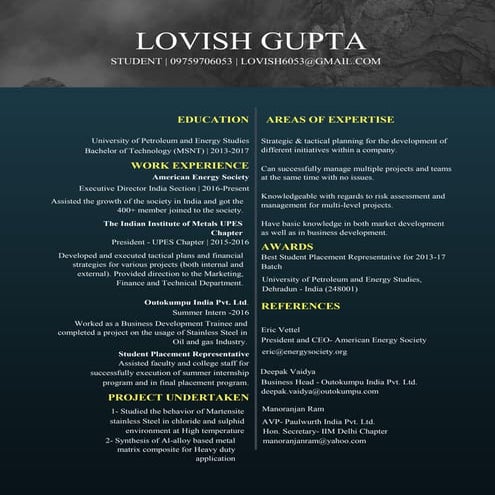 LOVISH GUPTA
STUDENT | 09759706053 | LOVISH6053@GMAIL.COM

EDUCATION

University of Petroleum and Energy Studies
Bachelor of Technology (MSNT) | 2013-2017

WORK EXPERIENCE
American Energy Society
Executive Director India Section | 2016-Present

Assisted the growth of the society in India and got the 400+ member joined to the society.

The Indian Institute of Metals UPES Chapter
President - UPES Chapter | 2015-2016

Developed and executed tactical plans and financial strategies for various projects (both internal and external). Provided direction to the Marketing, Finance and Technical Department.

Outokumpu India Pvt. Ltd.
Summer Intern -2016

Worked as a Business Development Trainee and completed a project on the usage of Stainless Steel in Oil and gas Industry.

Student Placement Representative
Assisted faculty and college staff for successfully execution of summer internship program and in final placement program.

PROJECT UNDERTAKEN

1- Studied the behavior of Martensite stainless Steel in chloride and sulphid environment at High temperature
2- Synthesis of Al-alloy based metal matrix composite for Heavy duty application

AREAS OF EXPERTISE

Strategic & tactical planning for the development of different initiatives within a company.

Can successfully manage multiple projects and teams at the same time with no issues.

Knowledgeable with regards to risk assessment and management for multi-level projects.

Have basic knowledge in both market development as well as in business development.

AWARDS
Best Student Placement Representative for 2013-17 Batch

University of Petroleum and Energy Studies, Dehradun - India (248001)

REFERENCES

Eric Vettel
President and CEO- American Energy Society
eric@energysociety.org

Deepak Vaidya
Business Head - Outokumpu India Pvt. Ltd.
deepak.vaidya@outokumpu.com

Manoranjan Ram
AVP- Paulwurth India Pvt. Ltd.
Hon. Secretary- IIM Delhi Chapter
manoranjanram@yahoo.com